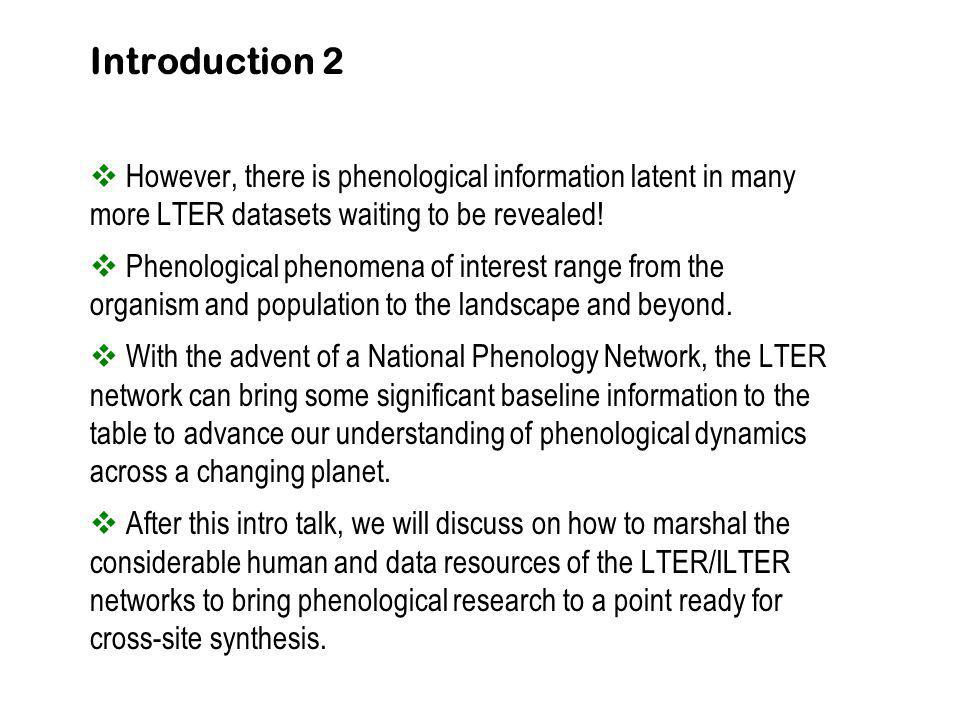 Introduction 2

❖ However, there is phenological information latent in many more LTER datasets waiting to be revealed!

❖ Phenological phenomena of interest range from the organism and population to the landscape and beyond.

❖ With the advent of a National Phenology Network, the LTER network can bring some significant baseline information to the table to advance our understanding of phenological dynamics across a changing planet.

❖ After this intro talk, we will discuss on how to marshal the considerable human and data resources of the LTER/ILTER networks to bring phenological research to a point ready for cross-site synthesis.